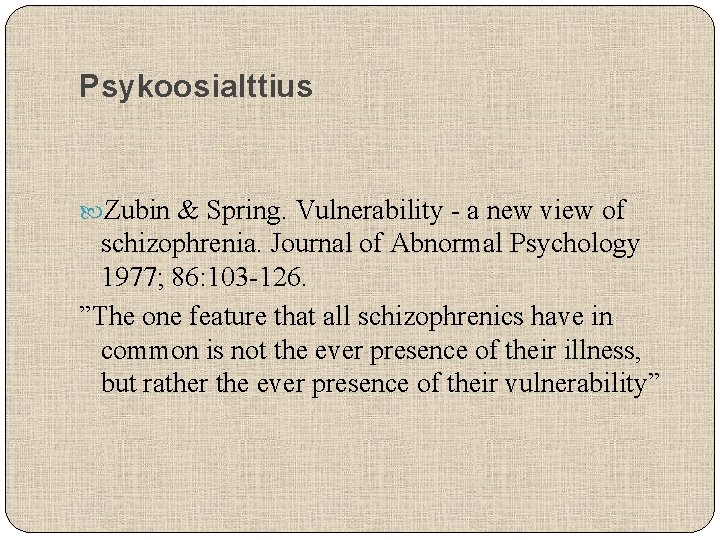 Psykoosialttius

Zubin & Spring. Vulnerability - a new view of schizophrenia. Journal of Abnormal Psychology 1977; 86:103-126.

”The one feature that all schizophrenics have in common is not the ever presence of their illness, but rather the ever presence of their vulnerability”